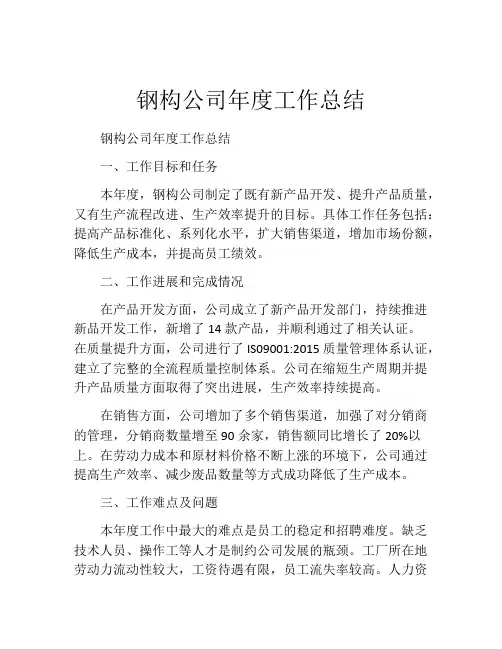 钢构公司年度工作总结

钢构公司年度工作总结

一、工作目标和任务

本年度，钢构公司制定了既有新产品开发、提升产品质量，又有生产流程改进、生产效率提升的目标。具体工作任务包括：提高产品标准化、系列化水平，扩大销售渠道，增加市场份额，降低生产成本，并提高员工绩效。

二、工作进展和完成情况

在产品开发方面，公司成立了新产品开发部门，持续推进新品开发工作，新增了 14 款产品，并顺利通过了相关认证。在质量提升方面，公司进行了 ISO9001:2015 质量管理体系认证，建立了完整的全流程质量控制体系。公司在缩短生产周期并提升产品质量方面取得了突出进展，生产效率持续提高。

在销售方面，公司增加了多个销售渠道，加强了对分销商的管理，分销商数量增至 90 余家，销售额同比增长了 20%以上。在劳动力成本和原材料价格不断上涨的环境下，公司通过提高生产效率、减少废品数量等方式成功降低了生产成本。

三、工作难点及问题

本年度工作中最大的难点是员工的稳定和招聘难度。缺乏技术人员、操作工等人才是制约公司发展的瓶颈。工厂所在地劳动力流动性较大，工资待遇有限，员工流失率较高。人力资